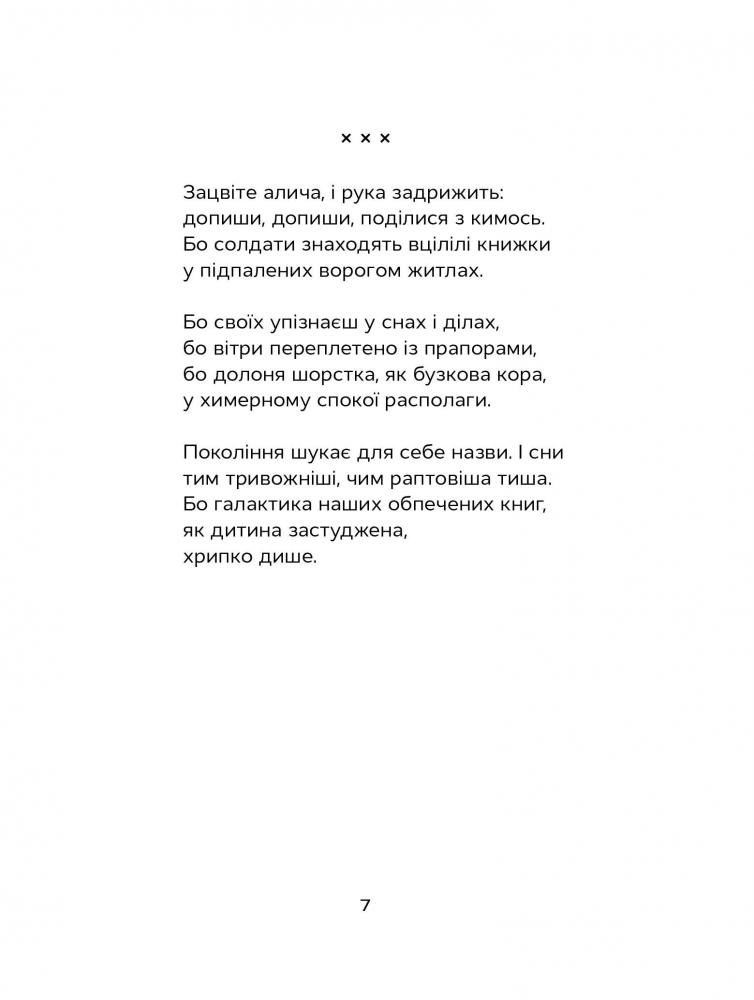 × × ×

Зацвіте алича, і рука задрижить:
допиши, допиши, поділися з кимось.
Бо солдати знаходять вцілілі книжки
у підпалених ворогом житлах.

Бо своїх упізнаєш у снах і ділах,
бо вітри переплетено із прапорами,
бо долоня шорстка, як бузкова кора,
у химерному спокої располаги.

Покоління шукає для себе назви. І сни
тим тривожніші, чим раптовіша тиша.
Бо галактика наших обпечених книг,
як дитина застуджена,
хрипко дише.

7